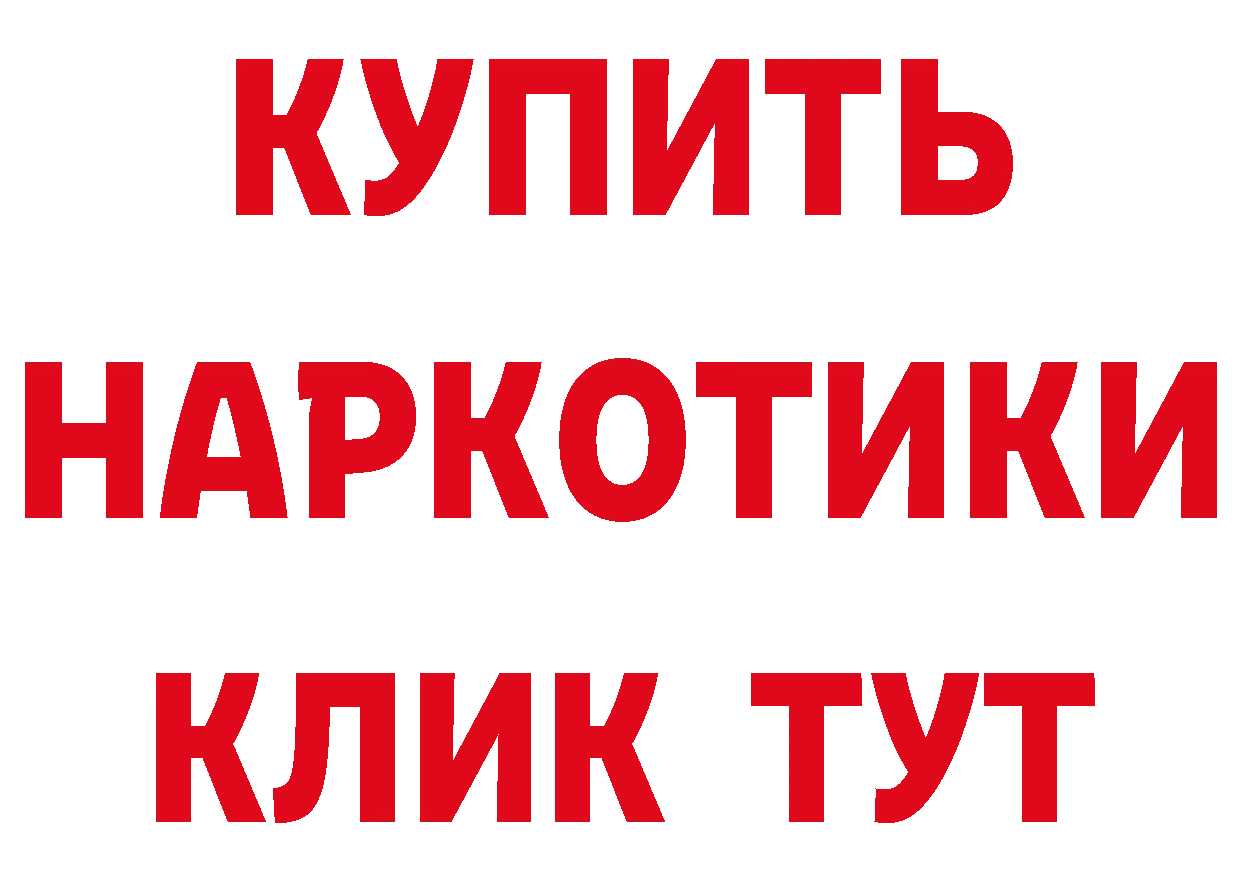 КУПИТЬ НАРКОТИКИ КЛИК ТУТ